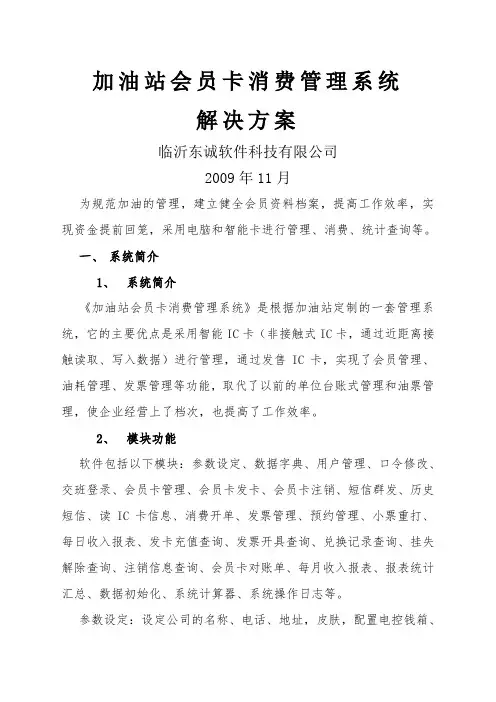 加油站会员卡消费管理系统
解决方案

临沂东诚软件科技有限公司

2009 年 11 月

为规范加油的管理，建立健全会员资料档案，提高工作效率，实现资金提前回笼，采用电脑和智能卡进行管理、消费、统计查询等。

一、 系统简介

1、 系统简介

《加油站会员卡消费管理系统》是根据加油站定制的一套管理系统，它的主要优点是采用智能 IC 卡（非接触式 IC 卡，通过近距离接触读取、写入数据）进行管理，通过发售 IC 卡，实现了会员管理、油耗管理、发票管理等功能，取代了以前的单位台账式管理和油票管理，使企业经营上了档次，也提高了工作效率。

2、 模块功能

软件包括以下模块：参数设定、数据字典、用户管理、口令修改、交班登录、会员卡管理、会员卡发卡、会员卡注销、短信群发、历史短信、读 IC 卡信息、消费开单、发票管理、预约管理、小票重打、每日收入报表、发卡充值查询、发票开具查询、兑换记录查询、挂失解除查询、注销信息查询、会员卡对账单、每月收入报表、报表统计汇总、数据初始化、系统计算器、系统操作日志等。

参数设定：设定公司的名称、电话、地址，皮肤，配置电控钱箱、